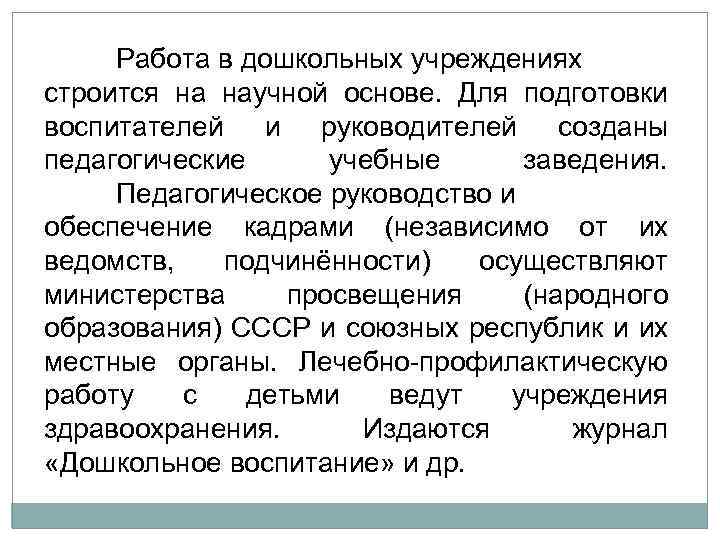 Работа в дошкольных учреждениях строится на научной основе. Для подготовки воспитателей и руководителей созданы педагогические учебные заведения.

Педагогическое руководство и обеспечение кадрами (независимо от их ведомств, подчинённости) осуществляют министерства просвещения (народного образования) СССР и союзных республик и их местные органы. Лечебно-профилактическую работу с детьми ведут учреждения здравоохранения. Издаются журнал «Дошкольное воспитание» и др.